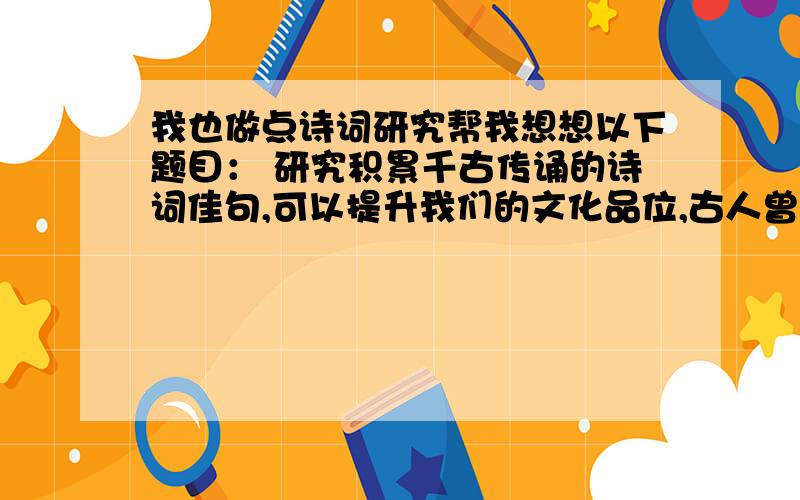 我也做点诗词研究帮我想想以下题目： 研究积累千古传诵的诗词佳句,可以提升我们的文化品位,古人曾